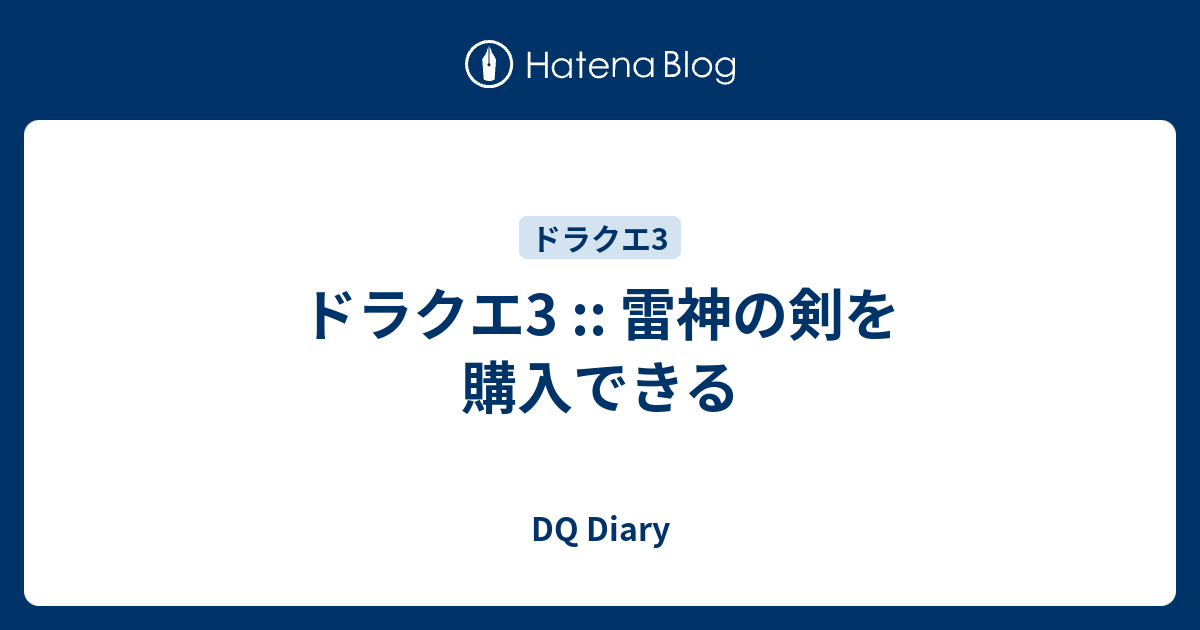 Hatena Blog

ドラクエ3

ドラクエ3 :: 雷神の剣を購入できる

DQ Diary